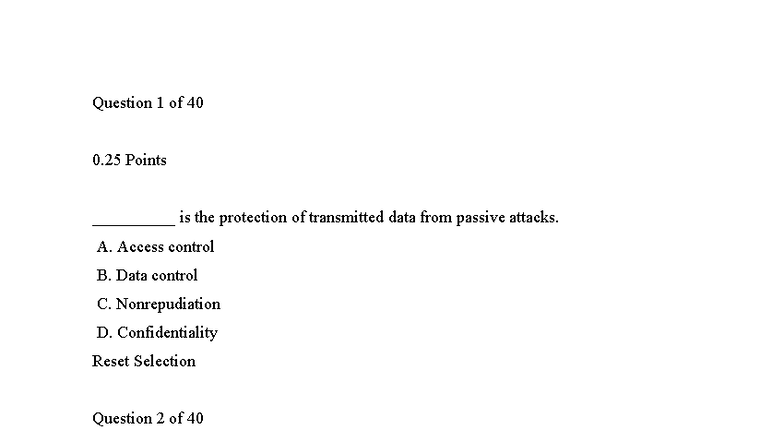 Question 1 of 40

0.25 Points

__________ is the protection of transmitted data from passive attacks.

A. Access control

B. Data control

C. Nonrepudiation

D. Confidentiality

Reset Selection

Question 2 of 40